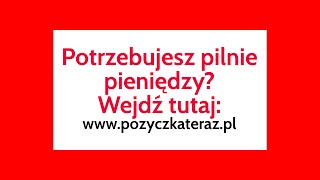 Potrzebujesz pilnie pieniędzy?
Wejdź tutaj:
www.pozyczkateraz.pl